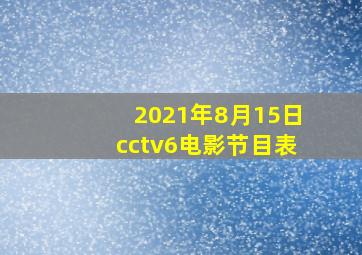 2021年8月15日
cctv6电影节目表